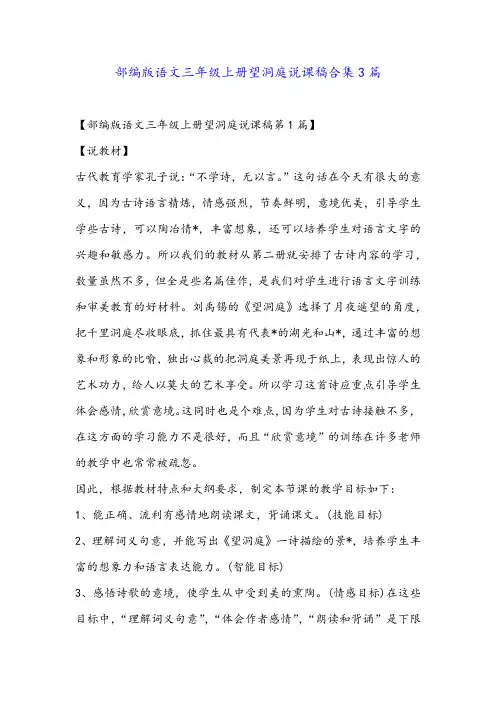 部编版语文三年级上册望洞庭说课稿合集3篇

【部编版语文三年级上册望洞庭说课稿第1篇】

【说教材】

古代教育学家孔子说:“不学诗，无以言。”这句话在今天有很大的意义，因为古诗语言精炼，情感强烈，节奏鲜明，意境优美，引导学生学些古诗，可以陶冶情*，丰富想象，还可以培养学生对语言文字的兴趣和敏感力。所以我们的教材从第二册就安排了古诗内容的学习，数量虽然不多，但全是些名篇佳作，是我们对学生进行语言文字训练和审美教育的好材料。刘禹锡的《望洞庭》选择了月夜遥望的角度，把千里洞庭尽收眼底，抓住最具有代表*的湖光和山*，通过丰富的想象和形象的比喻，独出心裁的把洞庭美景再现于纸上，表现出惊人的艺术功力，给人以莫大的艺术享受。所以学习这首诗应重点引导学生体会感情,欣赏意境。这同时也是个难点,因为学生对古诗接触不多，在这方面的学习能力不是很好，而且“欣赏意境”的训练在许多老师的教学中也常常被疏忽。

因此，根据教材特点和大纲要求，制定本节课的教学目标如下:

1、能正确、流利有感情地朗读课文，背诵课文。(技能目标)

2、理解词义句意，并能写出《望洞庭》一诗描绘的景*，培养学生丰富的想象力和语言表达能力。(智能目标)

3、感悟诗歌的意境，使学生从中受到美的熏陶。(情感目标)在这些目标中，“理解词义句意”，“体会作者感情”，“朗读和背诵”是下限